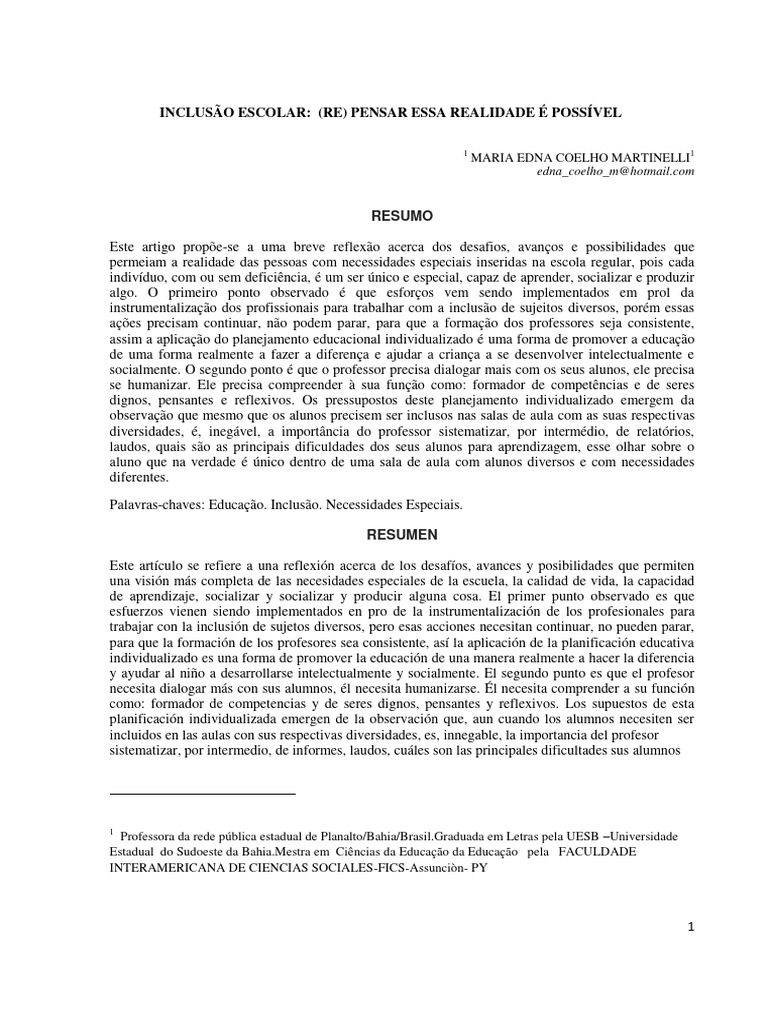 INCLUSÃO ESCOLAR: (RE) PENSAR ESSA REALIDADE É POSSÍVEL

$^1$ MARIA EDNA COELHO MARTINELLI$^1$
edna_coelho_m@hotmail.com

RESUMO

Este artigo propõe-se a uma breve reflexão acerca dos desafios, avanços e possibilidades que permeiam a realidade das pessoas com necessidades especiais inseridas na escola regular, pois cada indivíduo, com ou sem deficiência, é um ser único e especial, capaz de aprender, socializar e produzir algo. O primeiro ponto observado é que esforços vem sendo implementados em prol da instrumentalização dos profissionais para trabalhar com a inclusão de sujeitos diversos, porém essas ações precisam continuar, não podem parar, para que a formação dos professores seja consistente, assim a aplicação do planejamento educacional individualizado é uma forma de promover a educação de uma forma realmente a fazer a diferença e ajudar a criança a se desenvolver intelectualmente e socialmente. O segundo ponto é que o professor precisa dialogar mais com os seus alunos, ele precisa se humanizar. Ele precisa compreender à sua função como: formador de competências e de seres dignos, pensantes e reflexivos. Os pressupostos deste planejamento individualizado emergem da observação que mesmo que os alunos precisem ser inclusos nas salas de aula com as suas respectivas diversidades, é, inegável, a importância do professor sistematizar, por intermédio, de relatórios, laudos, quais são as principais dificuldades dos seus alunos para aprendizagem, esse olhar sobre o aluno que na verdade é único dentro de uma sala de aula com alunos diversos e com necessidades diferentes.

Palavras-chaves: Educação. Inclusão. Necessidades Especiais.

RESUMEN

Este artículo se refiere a una reflexión acerca de los desafíos, avances y posibilidades que permiten una visión más completa de las necesidades especiales de la escuela, la calidad de vida, la capacidad de aprendizaje, socializar y producir alguna cosa. El primer punto observado es que esfuerzos vienen siendo implementados en pro de la instrumentalización de los profesionales para trabajar con la inclusión de sujetos diversos, pero esas acciones necesitan continuar, no pueden parar, para que la formación de los profesores sea consistente, así la aplicación de la planificación educativa individualizado es una forma de promover la educación de una manera realmente a hacer la diferencia y ayudar al niño a desarrollarse intelectualmente y socialmente. El segundo punto es que el profesor necesita dialogar más con sus alumnos, él necesita humanizarse. Él necesita comprender a su función como: formador de competencias y de seres dignos, pensantes y reflexivos. Los supuestos de esta planificación individualizada emergen de la observación que, aun cuando los alumnos necesiten ser incluidos en las aulas con sus respectivas diversidades, es, innegable, la importancia del profesor sistematizar, por intermedio, de informes, laudos, cuáles son las principales dificultades sus alumnos

$^1$ Professora da rede pública estadual de Planalto/Bahia/Brasil.Graduada em Letras pela UESB –Universidade Estadual do Sudoeste da Bahia.Mestra em Ciências da Educação da Educação pela FACULDADE INTERAMERICANA DE CIENCIAS SOCIALES-FICS-Assunciòn- PY

1